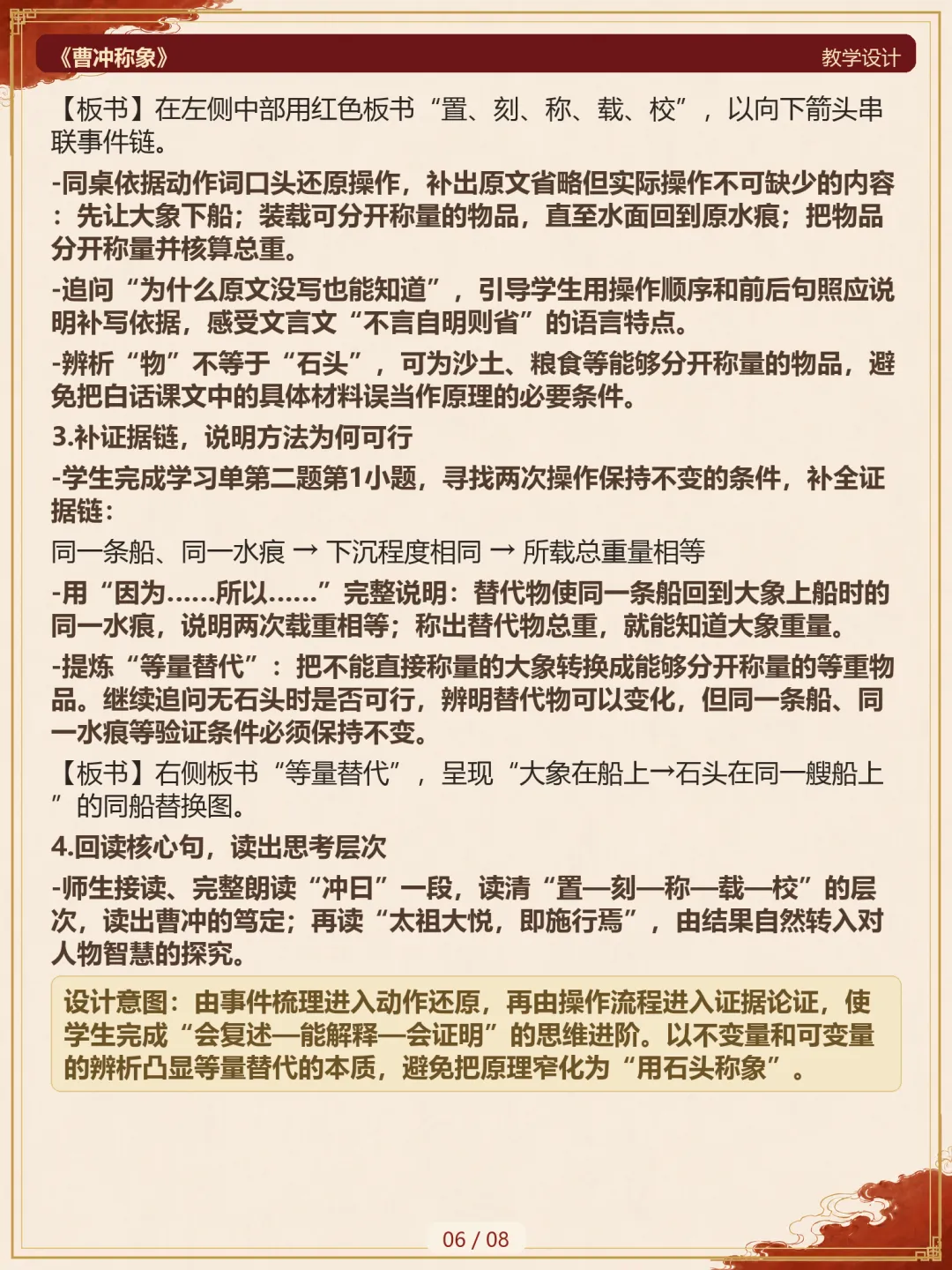 《曹冲称象》

教学设计

【板书】在左侧中部用红色板书“置、刻、称、载、校”，以向下箭头串联事件链。

-同桌依据动作词口头还原操作，补出原文省略但实际操作不可缺少的内容：先让大象下船；装载可分开称量的物品，直至水面回到原水痕；把物品分开称量并核算总重。

-追问“为什么原文没写也能知道”，引导学生用操作顺序和前后句照应说明补写依据，感受文言文“不言自明则省”的语言特点。

-辨析“物”不等于“石头”，可为沙土、粮食等能够分开称量的物品，避免把白话课文中的具体材料误当作原理的必要条件。

3.补证据链，说明方法为何可行

-学生完成学习单第二题第1小题，寻找两次操作保持不变的条件，补全证据链：

同一条船、同一水痕 → 下沉程度相同 → 所载总重量相等

-用“因为……所以……”完整说明：替代物使同一条船回到大象上船时的同一水痕，说明两次载重相等；称出替代物总重，就能知道大象重量。

-提炼“等量替代”：把不能直接称量的大象转换成能够分开称量的等重物品。继续追问无石头时是否可行，辨明替代物可以变化，但同一条船、同一水痕等验证条件必须保持不变。

【板书】右侧板书“等量替代”，呈现“大象在船上→石头在同一艘船上”的同船替换图。

4.回读核心句，读出思考层次

-师生接读、完整朗读“冲曰”一段，读清“置—刻—称—载—校”的层次，读出曹冲的笃定；再读“太祖大悦，即施行焉”，由结果自然转入对人物智慧的探究。

设计意图：由事件梳理进入动作还原，再由操作流程进入证据论证，使学生完成“会复述—能解释—会证明”的思维进阶。以不变量和可变量的辨析凸显等量替代的本质，避免把原理窄化为“用石头称象”。

06 / 08